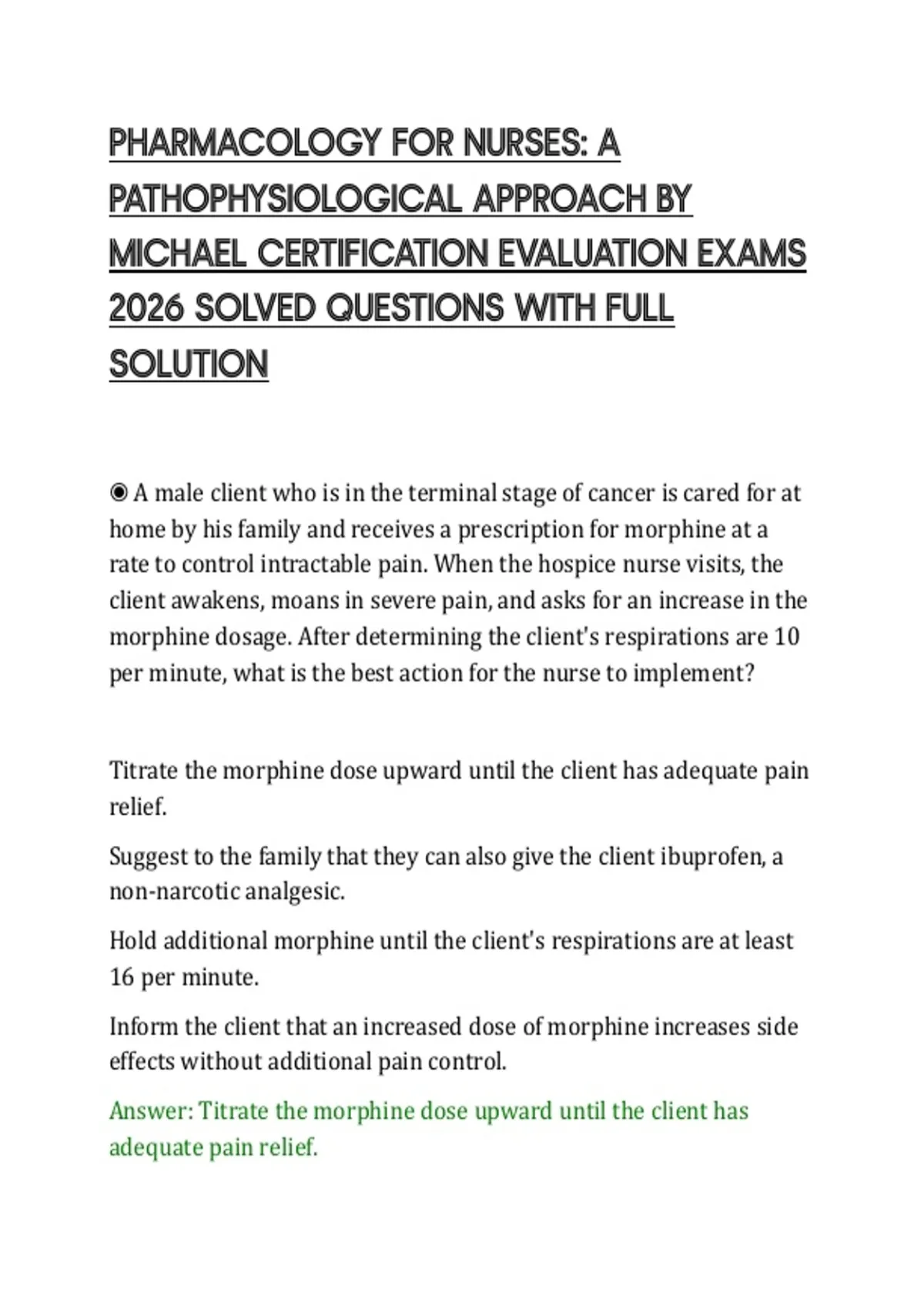 PHARMACOLOGY FOR NURSES: A PATHOPHYSIOLOGICAL APPROACH BY MICHAEL CERTIFICATION EVALUATION EXAMS 2026 SOLVED QUESTIONS WITH FULL SOLUTION

◉ A male client who is in the terminal stage of cancer is cared for at home by his family and receives a prescription for morphine at a rate to control intractable pain. When the hospice nurse visits, the client awakens, moans in severe pain, and asks for an increase in the morphine dosage. After determining the client's respirations are 10 per minute, what is the best action for the nurse to implement?

Titrate the morphine dose upward until the client has adequate pain relief.

Suggest to the family that they can also give the client ibuprofen, a non-narcotic analgesic.

Hold additional morphine until the client's respirations are at least 16 per minute.

Inform the client that an increased dose of morphine increases side effects without additional pain control.

Answer: Titrate the morphine dose upward until the client has adequate pain relief.